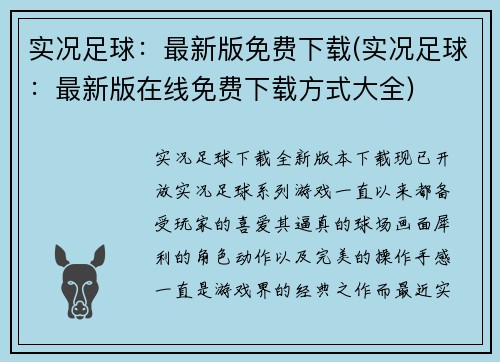 实况足球：最新版免费下载(实况足球：最新版在线免费下载方式大全)

实况足球下载全新版本下载现已开放实况足球系列游戏一直以来都备受玩家的喜爱其逼真的球场画面犀利的角色动作以及完美的操作手感一直是游戏界的经典之作而最近实